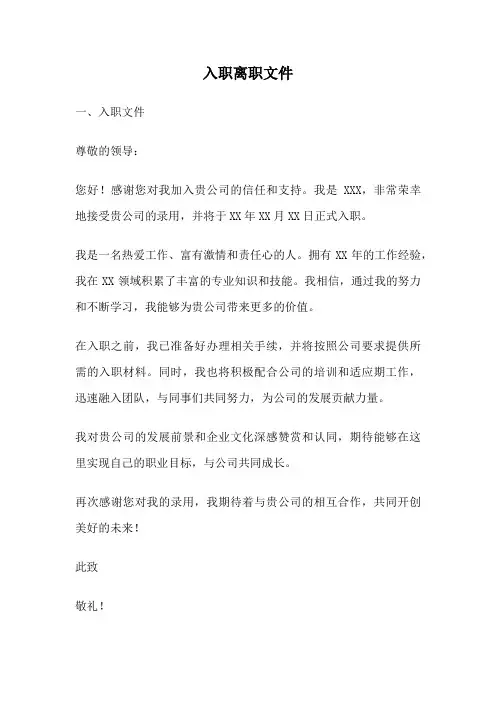 入职离职文件

一、入职文件

尊敬的领导：

您好！感谢您对我加入贵公司的信任和支持。我是 XXX，非常荣幸地接受贵公司的录用，并将于 XX 年 XX 月 XX 日正式入职。

我是一名热爱工作、富有激情和责任心的人。拥有 XX 年的工作经验，我在 XX 领域积累了丰富的专业知识和技能。我相信，通过我的努力和不断学习，我能够为贵公司带来更多的价值。

在入职之前，我已准备好办理相关手续，并将按照公司要求提供所需的入职材料。同时，我也将积极配合公司的培训和适应期工作，迅速融入团队，与同事们共同努力，为公司的发展贡献力量。

我对贵公司的发展前景和企业文化深感赞赏和认同，期待能够在这里实现自己的职业目标，与公司共同成长。

再次感谢您对我的录用，我期待着与贵公司的相互合作，共同开创美好的未来！

此致

敬礼！